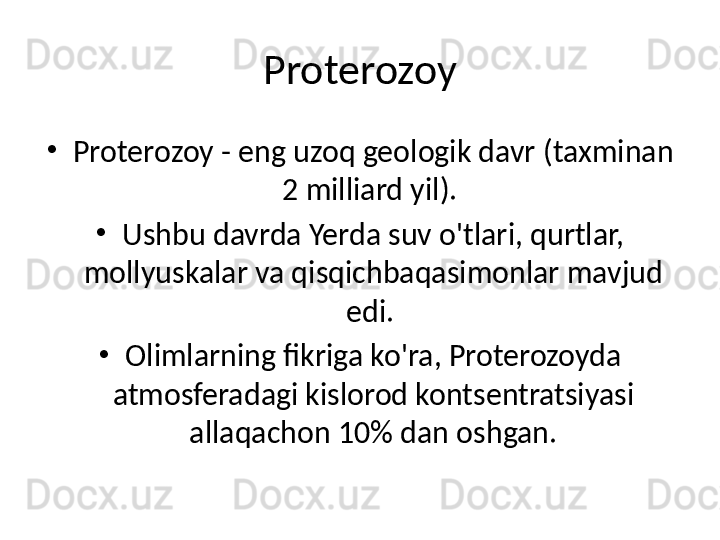 Docx.uz Docx.uz Docx.uz Doc

Proterozoy

• Proterozoy - eng uzoq geologik davr (taxminan 2 milliard yil).

• Ushbu davrda Yerda suv o'tlari, qurtlar, mollyuskalar va qisqichbaqasimonlar mavjud edi.

• Olimlarning fikriga ko'ra, Proterozoyda atmosferadagi kislorod kontsentratsiyasi allaqachon 10% dan oshgan.

Docx.uz Docx.uz Docx.uz Doc